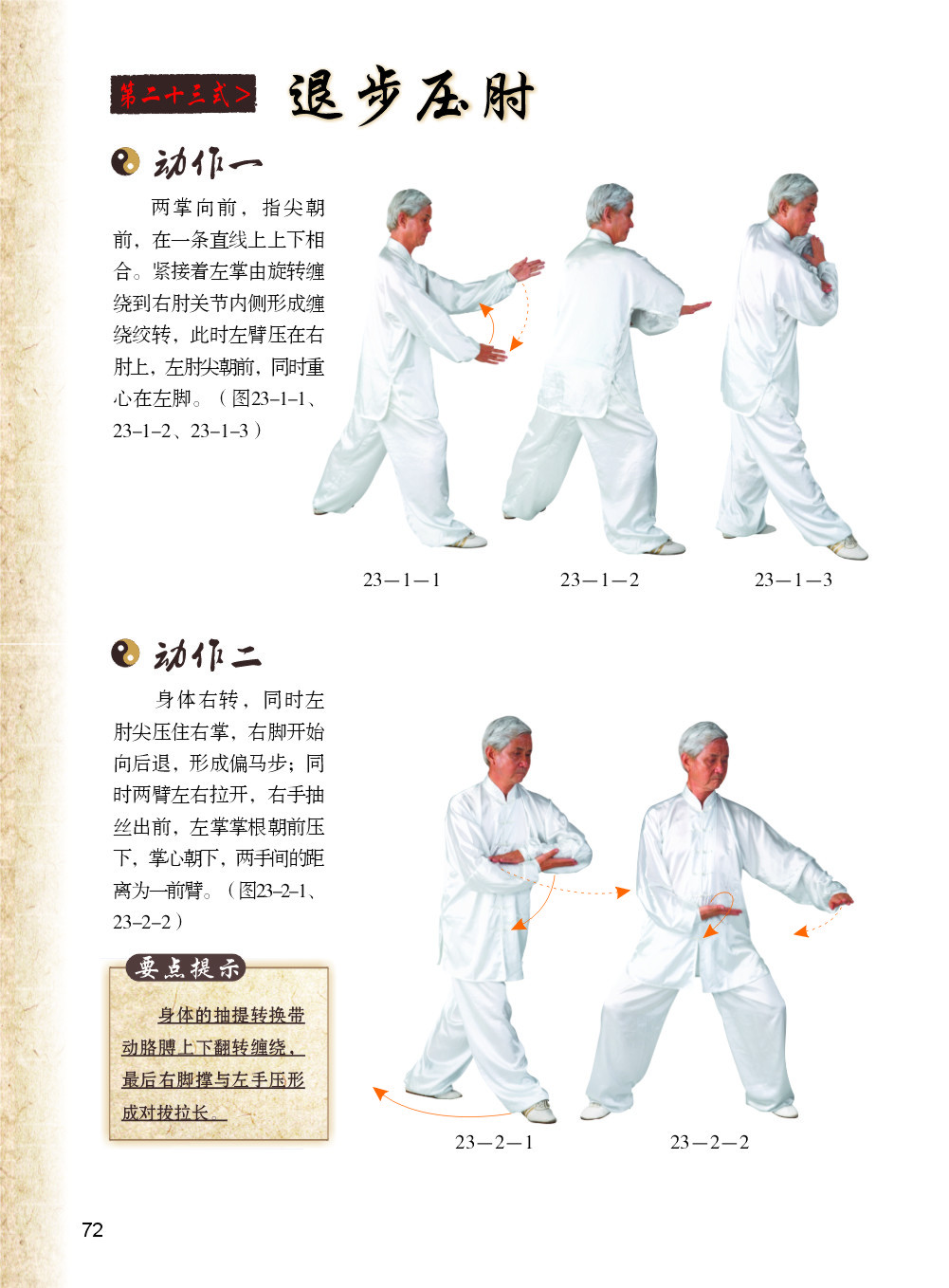 第二十三式> 退步压肘

动作一

两掌向前，指尖朝前，在一条直线上上下相合。紧接着左掌由旋转缠绕到右肘关节内侧形成缠绕绞转，此时左臂压在右肘上，左肘尖朝前，同时重心在左脚。（图23–1–1、23–1–2、23–1–3）

23—1—1

23—1—2

23—1—3

动作二

身体右转，同时左肘尖压住右掌，右脚开始向后退，形成偏马步；同时两臂左右拉开，右手抽丝出前，左掌掌根朝前压下，掌心朝下，两手间的距离为一前臂。（图23–2–1、23–2–2）

要点提示

身体的抽提转换带动胳膊上下翻转缠绕，最后右脚撑与左手压形成对拔拉长。

23—2—1

23—2—2

72